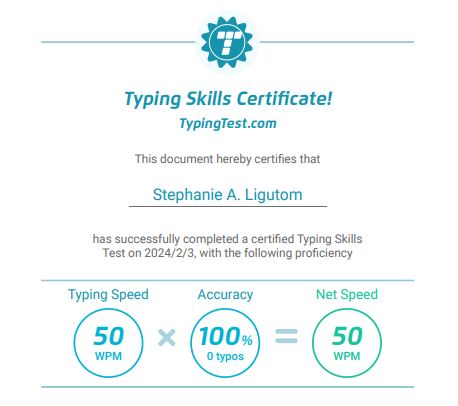 Typing Skills Certificate!
TypingTest.com

This document hereby certifies that

Stephanie A. Ligutom

has successfully completed a certified Typing Skills Test on 2024/2/3, with the following proficiency

Typing Speed
50
WPM

×

Accuracy
100%
0 typos

=

Net Speed
50
WPM